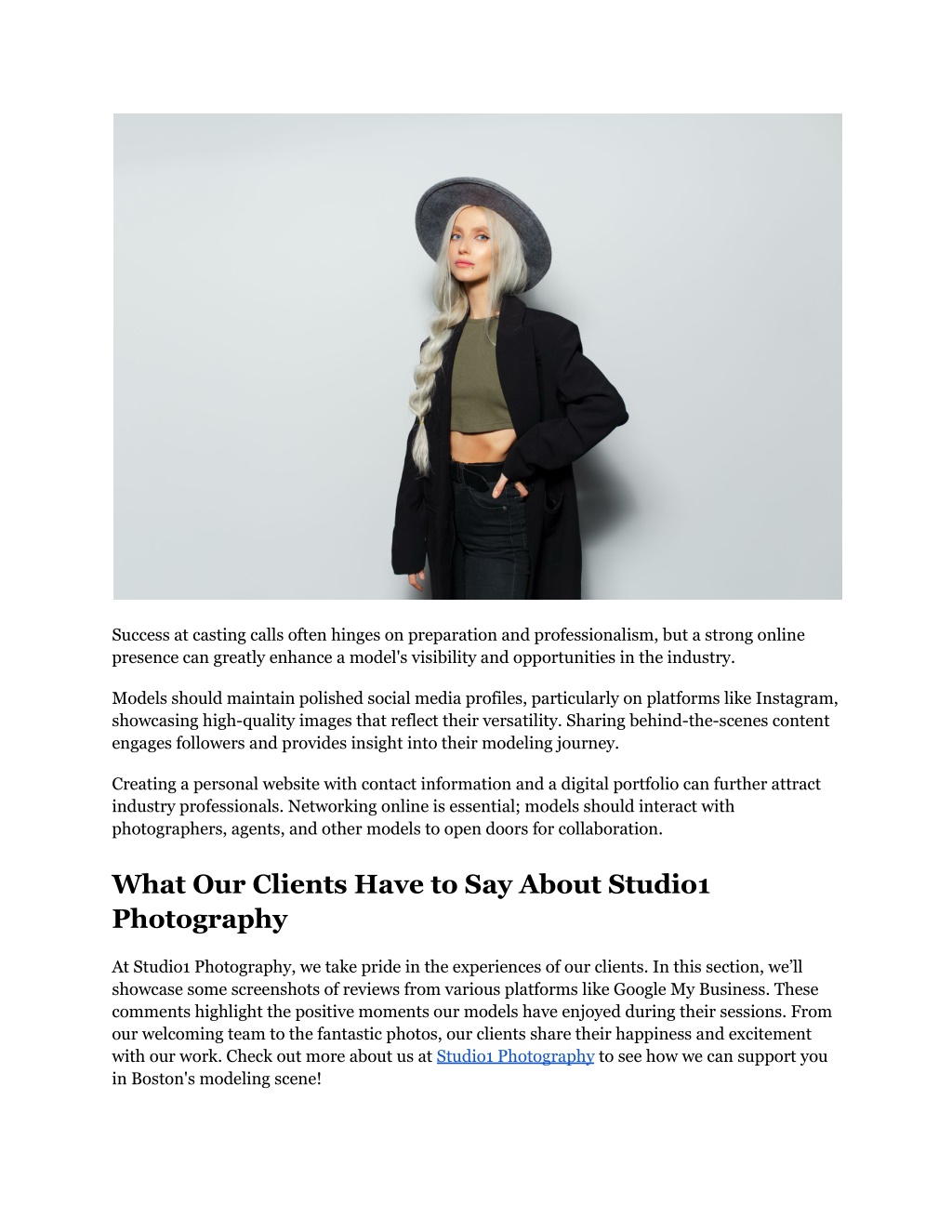 Success at casting calls often hinges on preparation and professionalism, but a strong online presence can greatly enhance a model's visibility and opportunities in the industry.

Models should maintain polished social media profiles, particularly on platforms like Instagram, showcasing high-quality images that reflect their versatility. Sharing behind-the-scenes content engages followers and provides insight into their modeling journey.

Creating a personal website with contact information and a digital portfolio can further attract industry professionals. Networking online is essential; models should interact with photographers, agents, and other models to open doors for collaboration.

What Our Clients Have to Say About Studio1 Photography

At Studio1 Photography, we take pride in the experiences of our clients. In this section, we'll showcase some screenshots of reviews from various platforms like Google My Business. These comments highlight the positive moments our models have enjoyed during their sessions. From our welcoming team to the fantastic photos, our clients share their happiness and excitement with our work. Check out more about us at Studio1 Photography to see how we can support you in Boston's modeling scene!